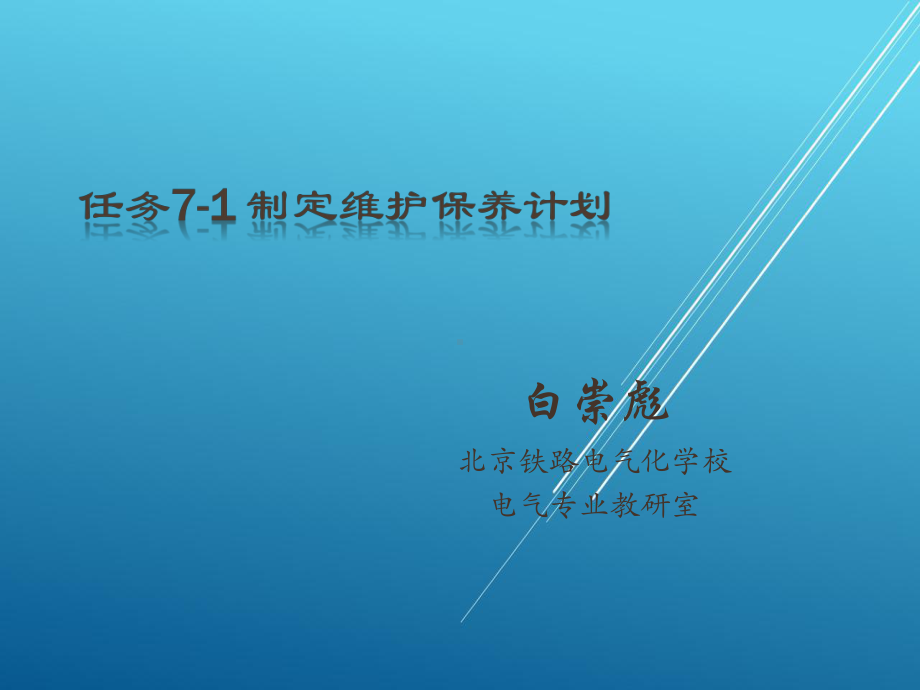 任务7-1 制定维护保养计划

白崇彪

北京铁路电气化学校
电气专业教研室